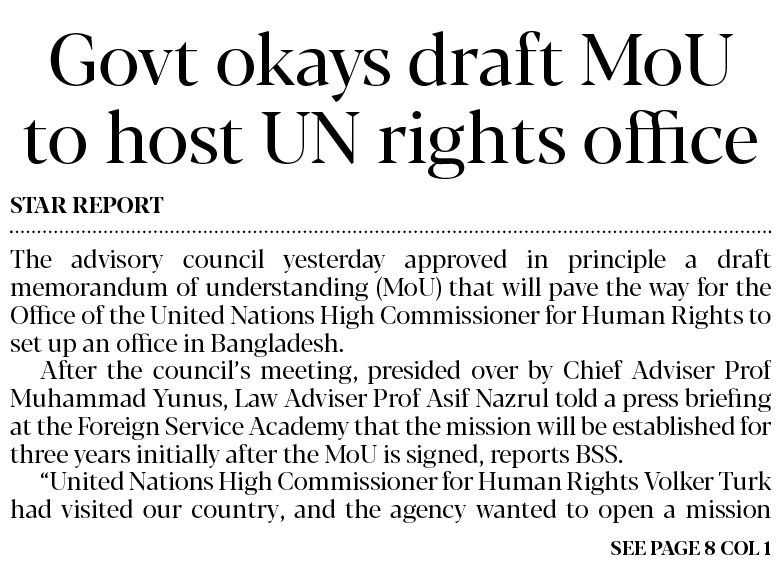 Govt okays draft MoU to host UN rights office

STAR REPORT

The advisory council yesterday approved in principle a draft memorandum of understanding (MoU) that will pave the way for the Office of the United Nations High Commissioner for Human Rights to set up an office in Bangladesh.

After the council's meeting, presided over by Chief Adviser Prof Muhammad Yunus, Law Adviser Prof Asif Nazrul told a press briefing at the Foreign Service Academy that the mission will be established for three years initially after the MoU is signed, reports BSS.

"United Nations High Commissioner for Human Rights Volker Turk had visited our country, and the agency wanted to open a mission

SEE PAGE 8 COL 1